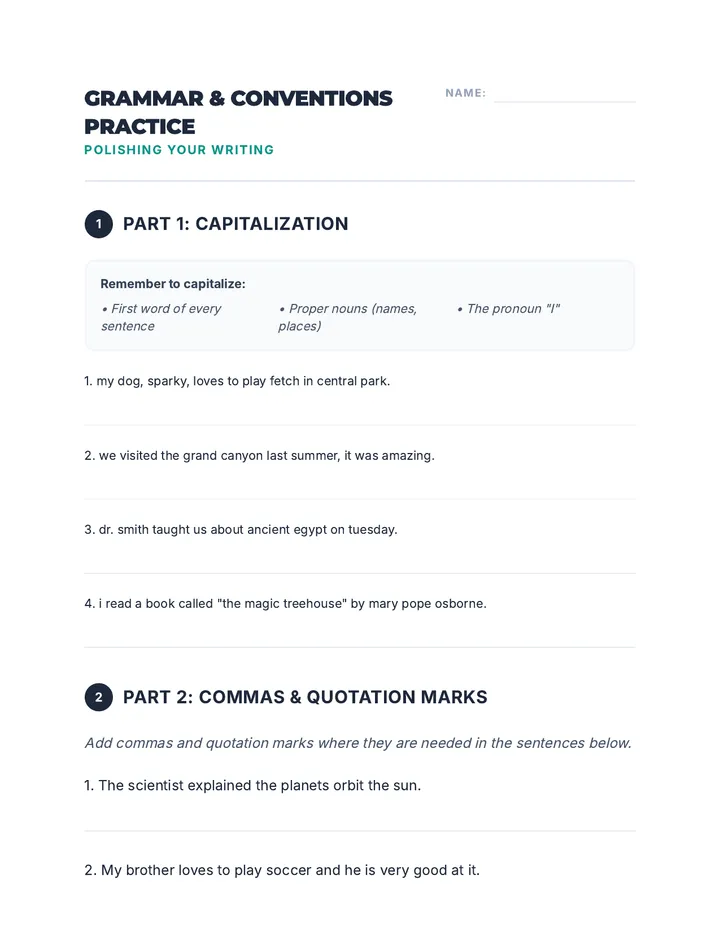 GRAMMAR & CONVENTIONS PRACTICE
POLISHING YOUR WRITING

NAME:

1 PART 1: CAPITALIZATION

Remember to capitalize:
• First word of every sentence
• Proper nouns (names, places)
• The pronoun "I"

1. my dog, sparky, loves to play fetch in central park.

2. we visited the grand canyon last summer, it was amazing.

3. dr. smith taught us about ancient egypt on tuesday.

4. i read a book called "the magic treehouse" by mary pope osborne.

2 PART 2: COMMAS & QUOTATION MARKS

Add commas and quotation marks where they are needed in the sentences below.

1. The scientist explained the planets orbit the sun.

2. My brother loves to play soccer and he is very good at it.